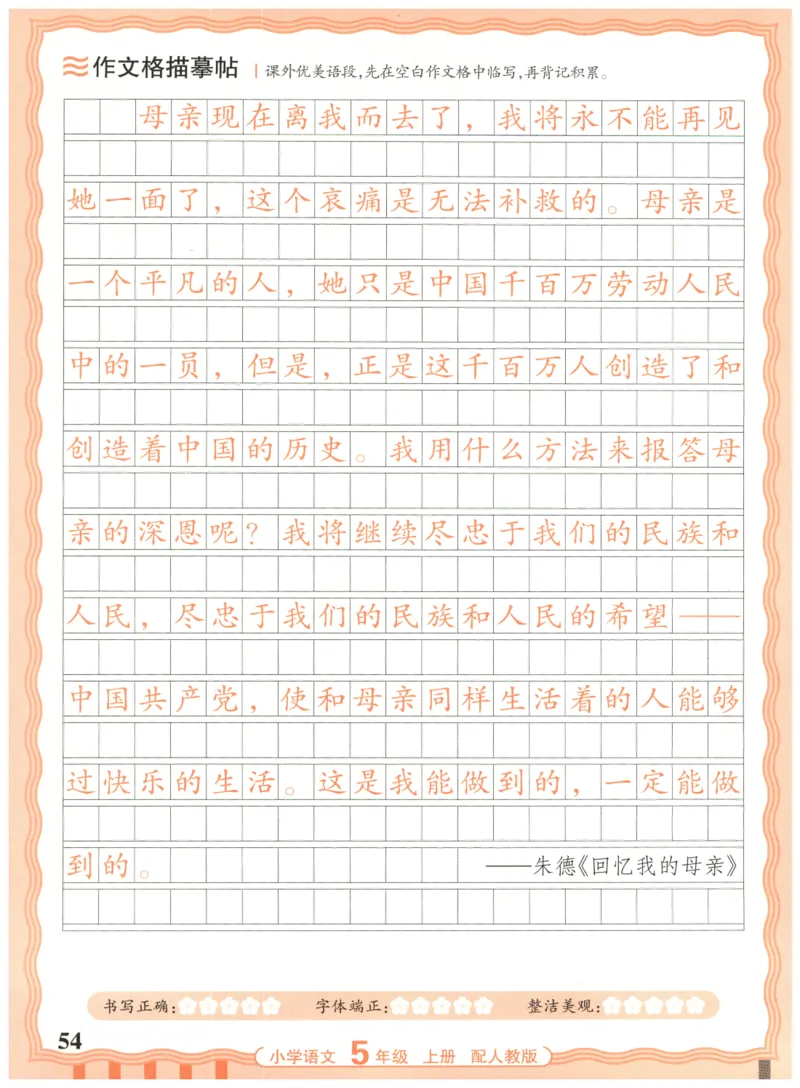 作文格描摹帖 | 课外优美语段，先在空白作文格中临写，再背记积累。

母亲现在离我而去了，我将永不能再见她一面了，这个哀痛是无法补救的。母亲是一个平凡的人，她只是中国千百万劳动人民中的一员，但是，正是这千百万人创造了和创造着中国的历史。我用什么方法来报答母亲的深恩呢？我将继续尽忠于我们的民族和人民，尽忠于我们的民族和人民的希望——中国共产党，使和母亲同样生活着的人能够过快乐的生活。这是我能做到的，一定能做到的。

——朱德《回忆我的母亲》

书写正确：　字体端正：　整洁美观：

54

小学语文 5年级 上册 配人教版